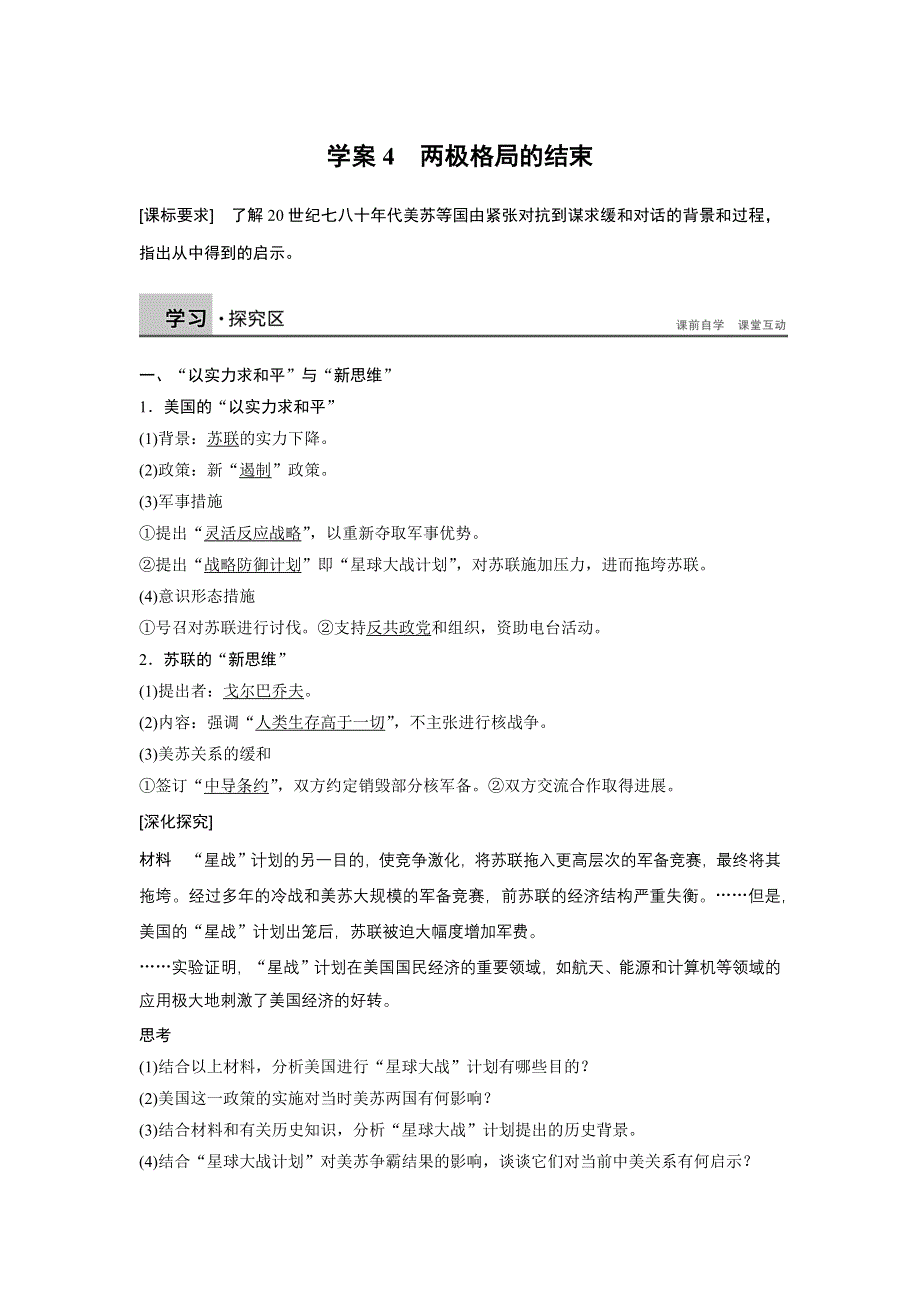 学案 4　两极格局的结束

[课标要求]　了解 20 世纪七八十年代美苏等国由紧张对抗到谋求缓和对话的背景和过程，指出从中得到的启示。

学习·探究区

课前自学　课堂互动

一、“以实力求和平”与“新思维”

1．美国的“以实力求和平”

(1)背景：苏联的实力下降。

(2)政策：新“遏制”政策。

(3)军事措施

①提出“灵活反应战略”，以重新夺取军事优势。

②提出“战略防御计划”即“星球大战计划”，对苏联施加压力，进而拖垮苏联。

(4)意识形态措施

①号召对苏联进行讨伐。②支持反共政党和组织，资助电台活动。

2．苏联的“新思维”

(1)提出者：戈尔巴乔夫。

(2)内容：强调“人类生存高于一切”，不主张进行核战争。

(3)美苏关系的缓和

①签订“中导条约”，双方约定销毁部分核军备。②双方交流合作取得进展。

[深化探究]

材料　“星战”计划的另一目的，使竞争激化，将苏联拖入更高层次的军备竞赛，最终将其拖垮。经过多年的冷战和美苏大规模的军备竞赛，前苏联的经济结构严重失衡。……但是，美国的“星战”计划出笼后，苏联被迫大幅度增加军费。

……实验证明，“星战”计划在美国国民经济的重要领域，如航天、能源和计算机等领域的应用极大地刺激了美国经济的好转。

思考

(1)结合以上材料，分析美国进行“星球大战”计划有哪些目的？

(2)美国这一政策的实施对当时美苏两国有何影响？

(3)结合材料和有关历史知识，分析“星球大战”计划提出的历史背景。

(4)结合“星球大战计划”对美苏争霸结果的影响，谈谈它们对当前中美关系有何启示？